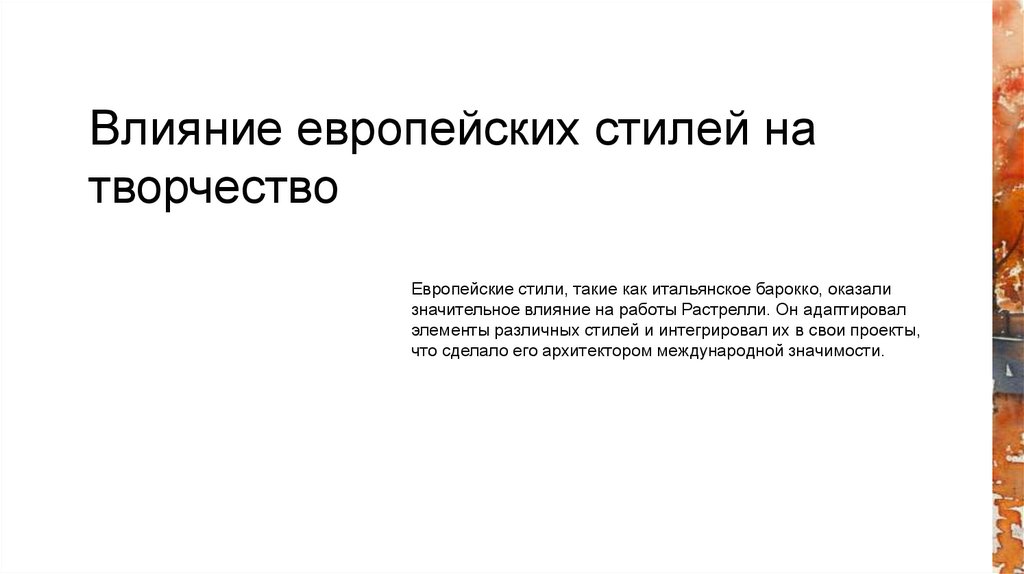 Влияние европейских стилей на творчество

Европейские стили, такие как итальянское барокко, оказали значительное влияние на работы Растрелли. Он адаптировал элементы различных стилей и интегрировал их в свои проекты, что сделало его архитектором международной значимости.